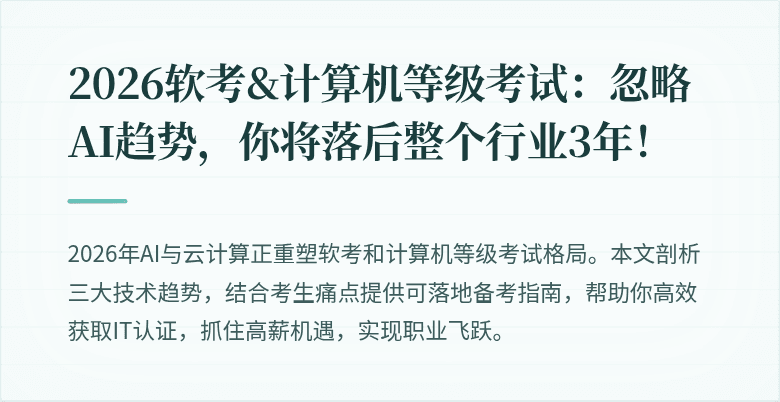 2026软考&计算机等级考试：忽略AI趋势，你将落后整个行业3年！

2026年AI与云计算正重塑软考和计算机等级考试格局。本文剖析三大技术趋势，结合考生痛点提供可落地备考指南，帮助你高效获取IT认证，抓住高薪机遇，实现职业飞跃。